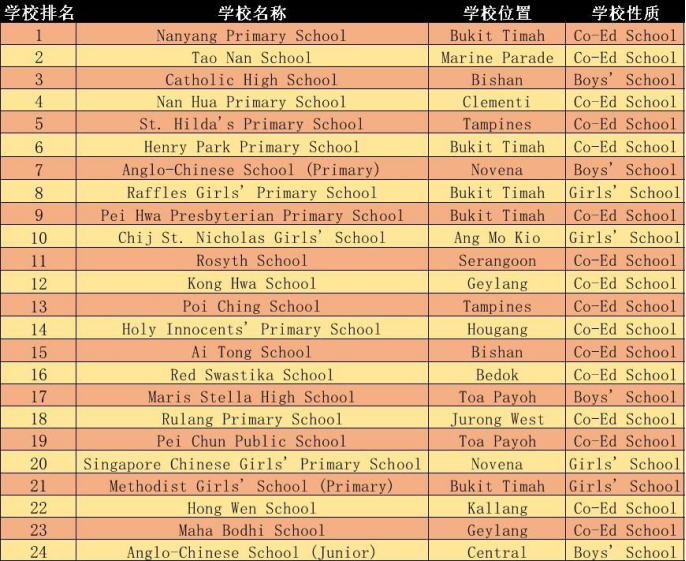 | 学校排名 | 学校名称 | 学校位置 | 学校性质 |
|---|---|---|---|
| 1 | Nanyang Primary School | Bukit Timah | Co-Ed School |
| 2 | Tao Nan School | Marine Parade | Co-Ed School |
| 3 | Catholic High School | Bishan | Boys' School |
| 4 | Nan Hua Primary School | Clementi | Co-Ed School |
| 5 | St. Hilda's Primary School | Tampines | Co-Ed School |
| 6 | Henry Park Primary School | Bukit Timah | Co-Ed School |
| 7 | Anglo-Chinese School (Primary) | Novena | Boys' School |
| 8 | Raffles Girls' Primary School | Bukit Timah | Girls' School |
| 9 | Pei Hwa Presbyterian Primary School | Bukit Timah | Co-Ed School |
| 10 | Chij St. Nicholas Girls' School | Ang Mo Kio | Girls' School |
| 11 | Rosyth School | Serangoon | Co-Ed School |
| 12 | Kong Hwa School | Geylang | Co-Ed School |
| 13 | Poi Ching School | Tampines | Co-Ed School |
| 14 | Holy Innocents' Primary School | Hougang | Co-Ed School |
| 15 | Ai Tong School | Bishan | Co-Ed School |
| 16 | Red Swastika School | Bedok | Co-Ed School |
| 17 | Maris Stella High School | Toa Payoh | Boys' School |
| 18 | Rulang Primary School | Jurong West | Co-Ed School |
| 19 | Pei Chun Public School | Toa Payoh | Co-Ed School |
| 20 | Singapore Chinese Girls' Primary School | Novena | Girls' School |
| 21 | Methodist Girls' School (Primary) | Bukit Timah | Girls' School |
| 22 | Hong Wen School | Kallang | Co-Ed School |
| 23 | Maha Bodhi School | Geylang | Co-Ed School |
| 24 | Anglo-Chinese School (Junior) | Central | Boys' School |